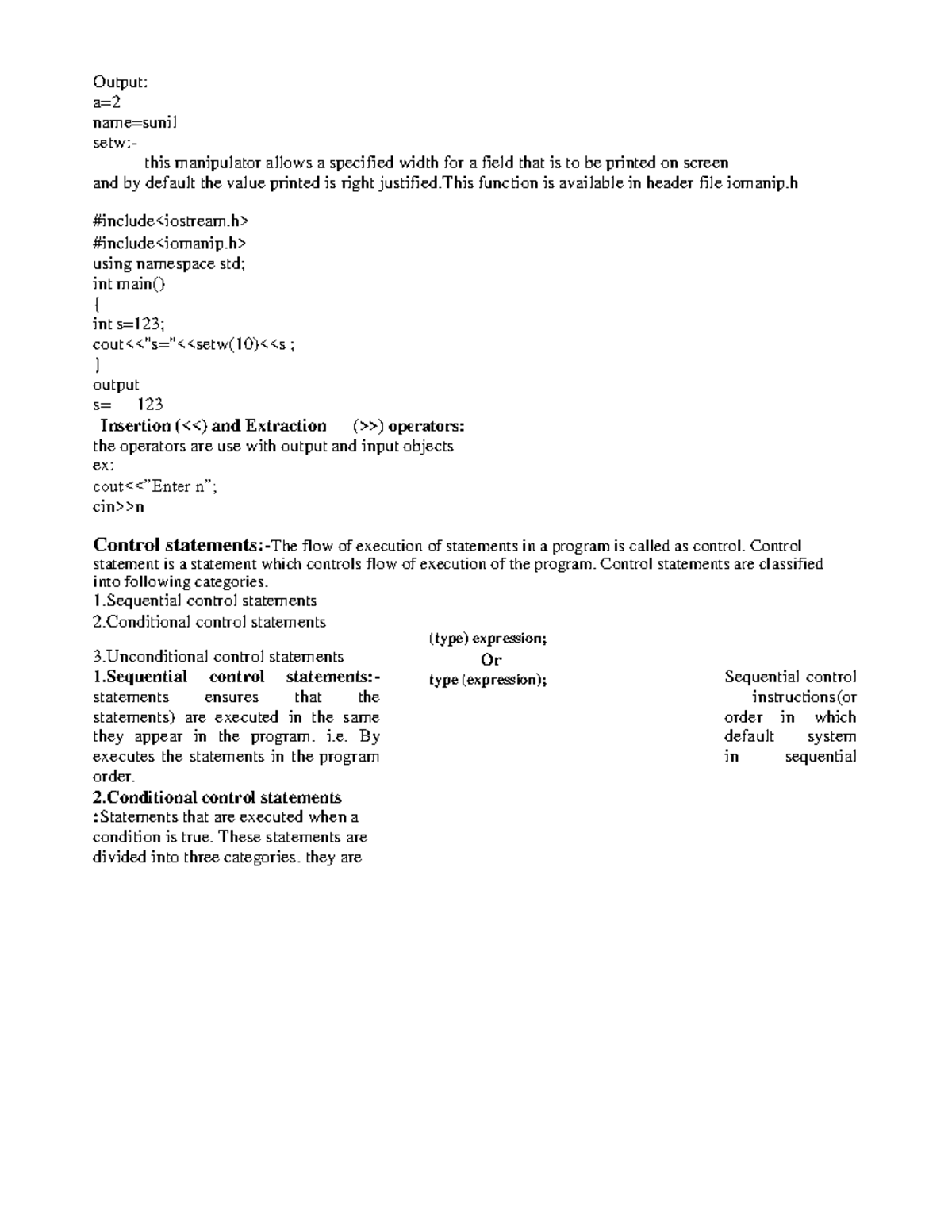 Output:
a=2
name=sunil
setw:-
this manipulator allows a specified width for a field that is to be printed on screen and by default the value printed is right justified.This function is available in header file iomanip.h

#include<iostream.h>
#include<iomanip.h>
using namespace std;
int main()
{
int s=123;
cout<<"s="<<setw(10)<<s ;
}
output
s=     123
Insertion (<<) and Extraction (>>) operators:
the operators are use with output and input objects
ex:
cout<<"Enter n";
cin>>n

Control statements:-The flow of execution of statements in a program is called as control. Control statement is a statement which controls flow of execution of the program. Control statements are classified into following categories.
1.Sequential control statements
2.Conditional control statements
3.Unconditional control statements
1.Sequential control statements:- statements ensures that the statements) are executed in the same they appear in the program. i.e. By executes the statements in the program order.
2.Conditional control statements :Statements that are executed when a condition is true. These statements are divided into three categories. they are

(type) expression;
Or
type (expression);

Sequential control instructions(or order in which default system in sequential